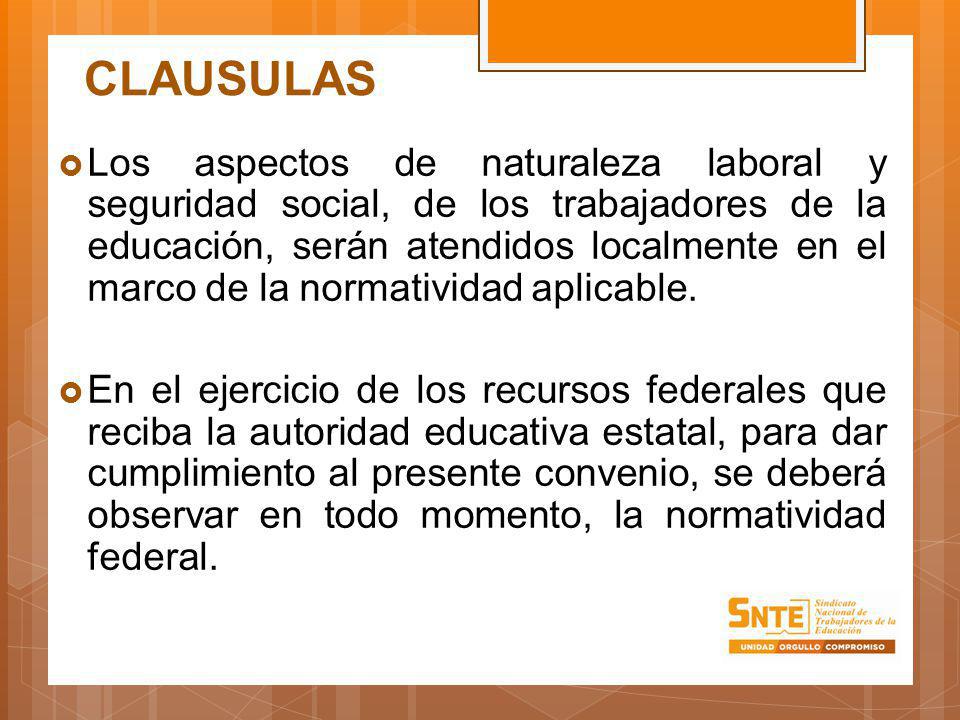 CLAUSULAS

Los aspectos de naturaleza laboral y seguridad social, de los trabajadores de la educación, serán atendidos localmente en el marco de la normatividad aplicable.

En el ejercicio de los recursos federales que reciba la autoridad educativa estatal, para dar cumplimiento al presente convenio, se deberá observar en todo momento, la normatividad federal.

SNTE Sindicato Nacional de Trabajadores de la Educación
UNIDAD ORGULLO COMPROMISO